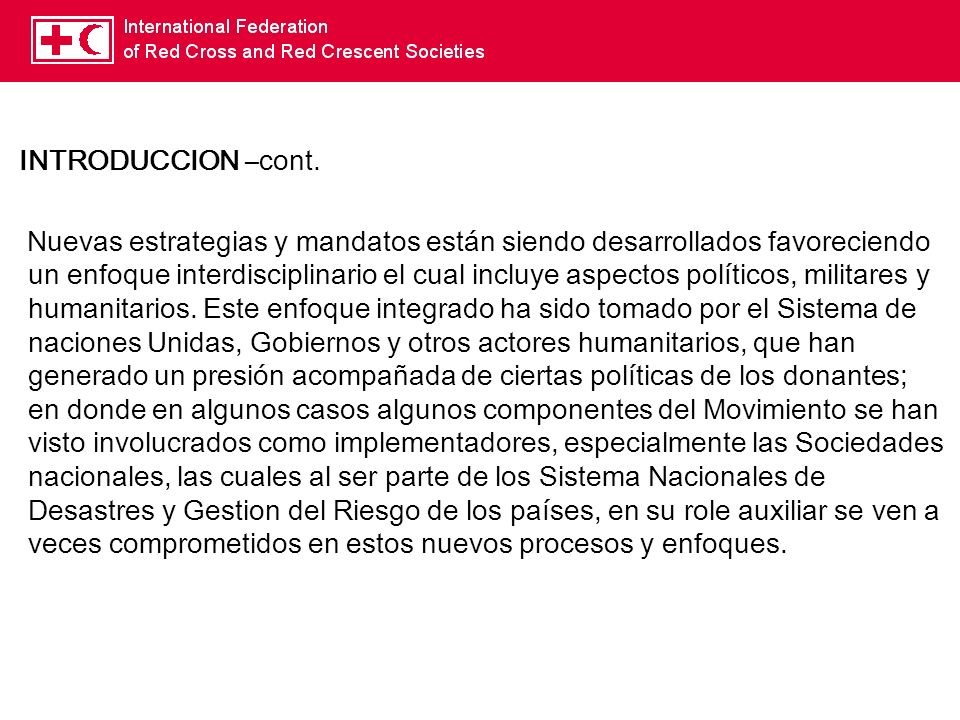 International Federation
of Red Cross and Red Crescent Societies

INTRODUCCION –cont.

Nuevas estrategias y mandatos están siendo desarrollados favoreciendo un enfoque interdisciplinario el cual incluye aspectos políticos, militares y humanitarios. Este enfoque integrado ha sido tomado por el Sistema de naciones Unidas, Gobiernos y otros actores humanitarios, que han generado un presión acompañada de ciertas políticas de los donantes; en donde en algunos casos algunos componentes del Movimiento se han visto involucrados como implementadores, especialmente las Sociedades nacionales, las cuales al ser parte de los Sistema Nacionales de Desastres y Gestion del Riesgo de los países, en su role auxiliar se ven a veces comprometidos en estos nuevos procesos y enfoques.